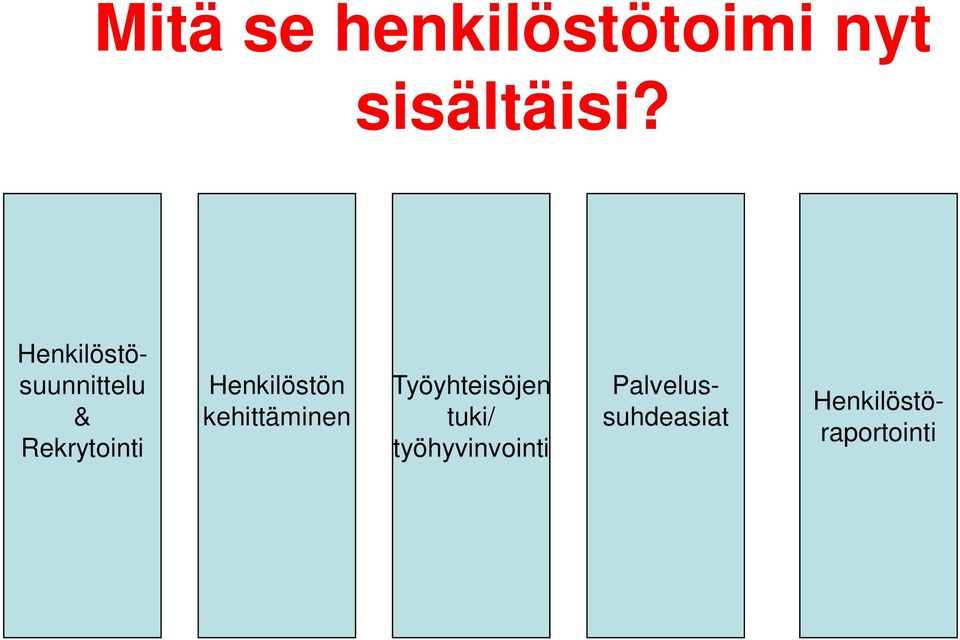 Mitä se henkilöstötoimi nyt sisältäisi?

Henkilöstösuunnittelu & Rekrytointi

Henkilöstön kehittäminen

Työyhteisöjen tuki/ työhyvinvointi

Palvelussuhdeasiat

Henkilöstöraportointi